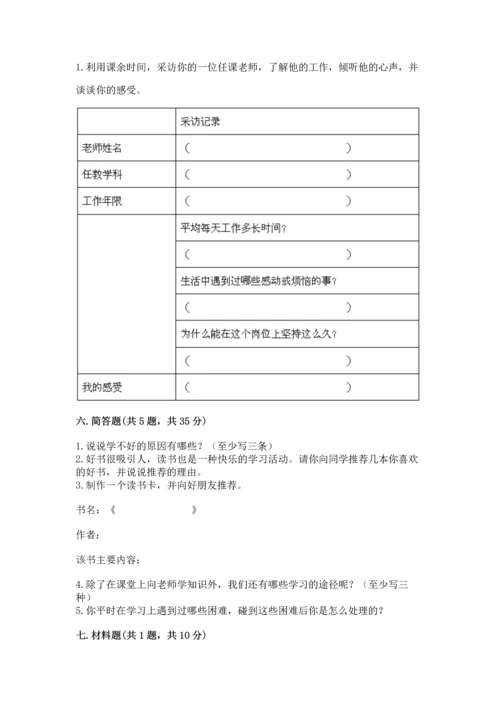 1. 利用课余时间，采访你的一位任课老师，了解他的工作，倾听他的心声，并谈谈你的感受。

| | 采访记录 |
|---|---|
| 老师姓名 | （　　　　　　　　　） |
| 任教学科 | （　　　　　　　　　） |
| 工作年限 | （　　　　　　　　　） |
| | 平均每天工作多长时间？ |
| | （　　　　　　　　　） |
| | 生活中遇到过哪些感动或烦恼的事？ |
| | （　　　　　　　　　） |
| | 为什么能在这个岗位上坚持这么久？ |
| | （　　　　　　　　　） |
| 我的感受 | （　　　　　　　　　） |

六. 简答题（共 5 题，共 35 分）

1. 说说学不好的原因有哪些？（至少写三条）
2. 好书很吸引人，读书也是一种快乐的学习活动。请你向同学推荐几本你喜欢的好书，并说说推荐的理由。
3. 制作一个读书卡，并向好朋友推荐。

书名：《　　　　　　》

作者：

该书主要内容：

4. 除了在课堂上向老师学知识外，我们还有哪些学习的途径呢？（至少写三种）
5. 你平时在学习上遇到过哪些困难，碰到这些困难后你是怎么处理的？

七. 材料题（共 1 题，共 10 分）